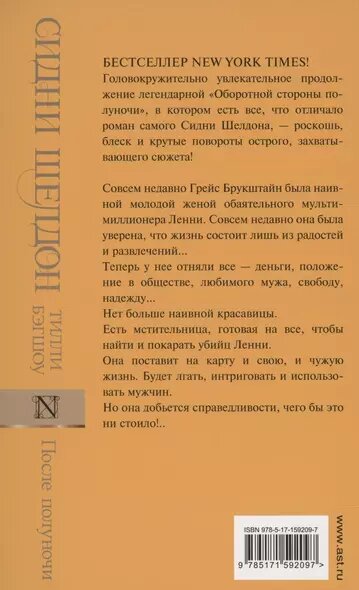 СИДНИ ШЕЛДОН
ТИЛЛИ БЭГШОУ
N
После полуночи

БЕСТСЕЛЛЕР NEW YORK TIMES!
Головокружительно увлекательное продолжение легендарной «Оборотной стороны полуночи», в котором есть все, что отличало роман самого Сидни Шелдона, — роскошь, блеск и крутые повороты острого, захватывающего сюжета!

Совсем недавно Грейс Брукштайн была наивной молодой женой обаятельного мультимиллионера Ленни. Совсем недавно она была уверена, что жизнь состоит лишь из радостей и развлечений...
Теперь у нее отняли все — деньги, положение в обществе, любимого мужа, свободу, надежду...
Нет больше наивной красавицы.
Есть мстительница, готовая на все, чтобы найти и покарать убийц Ленни.
Она поставит на карту и свою, и чужую жизнь. Будет лгать, интриговать и использовать мужчин.
Но она добьется справедливости, чего бы это ни стоило!..

ISBN 978-5-17-159209-7
9 785171 592097 >
www.ast.ru